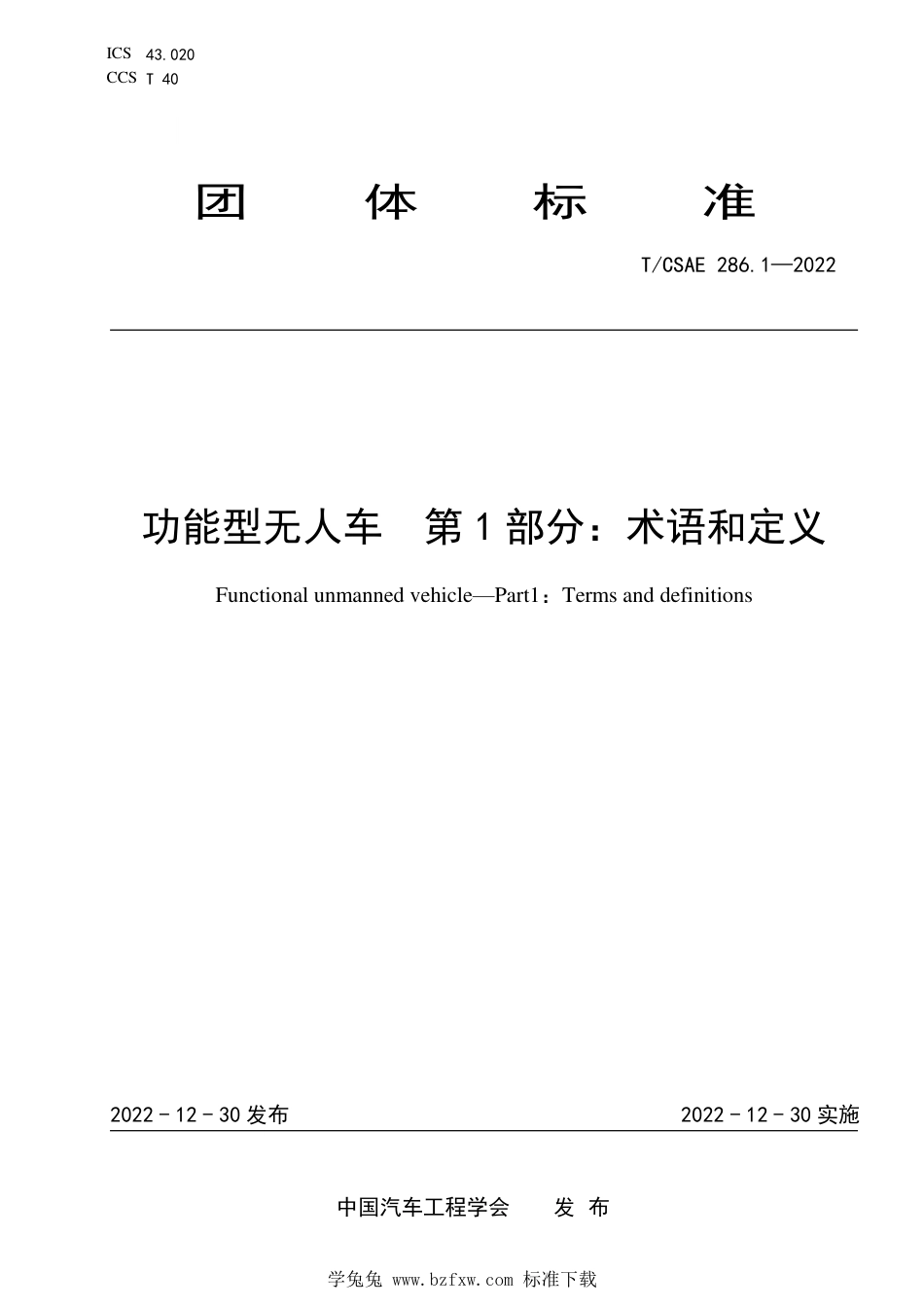 ICS 43.020
CCS T 40

团 体 标 准

T/CSAE 286.1—2022

功能型无人车 第 1 部分：术语和定义

Functional unmanned vehicle—Part1：Terms and definitions

2022 - 12 - 30 发布

2022 - 12 - 30 实施

中国汽车工程学会 发 布

学兔兔 www.bzfxw.com 标准下载